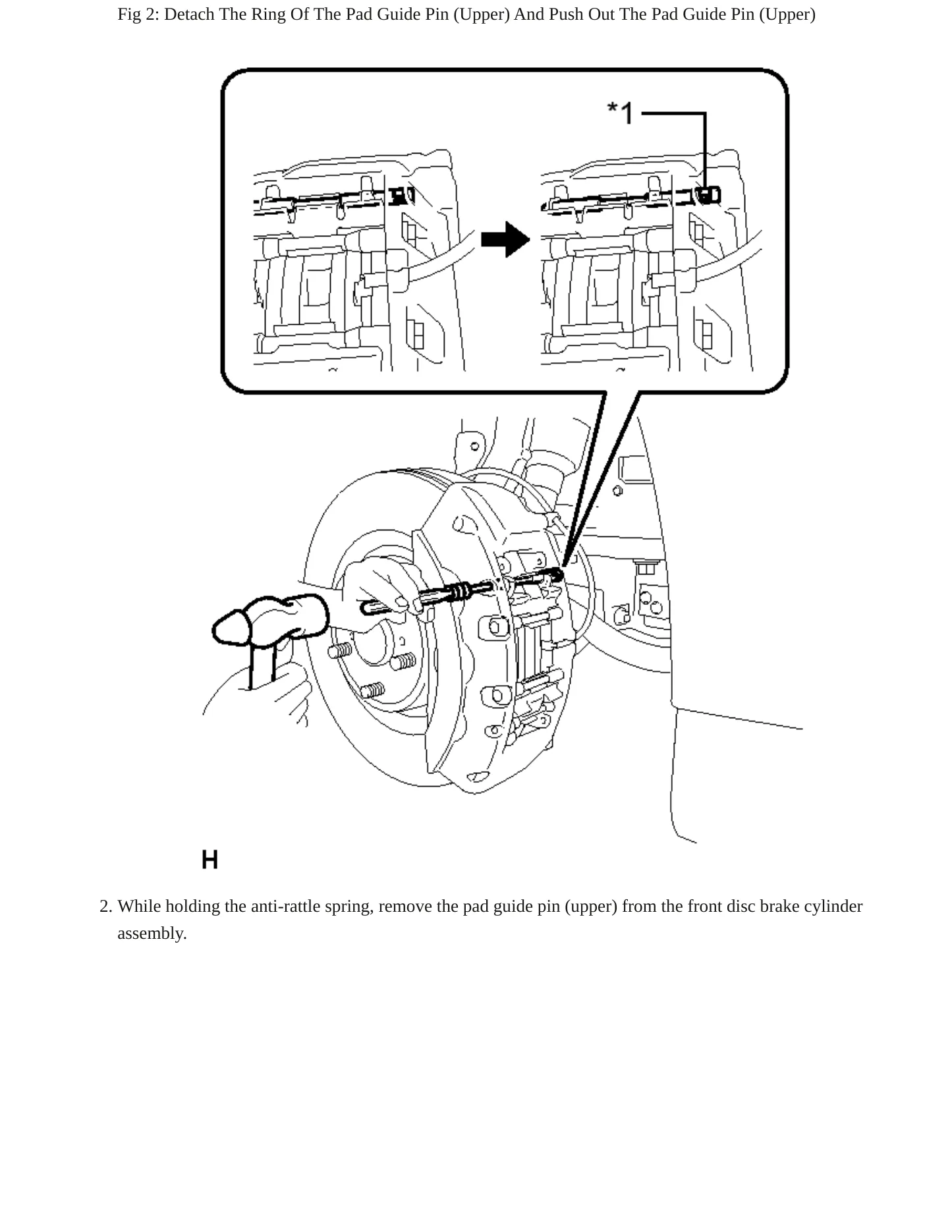 Fig 2: Detach The Ring Of The Pad Guide Pin (Upper) And Push Out The Pad Guide Pin (Upper)

*1

H

2. While holding the anti-rattle spring, remove the pad guide pin (upper) from the front disc brake cylinder assembly.